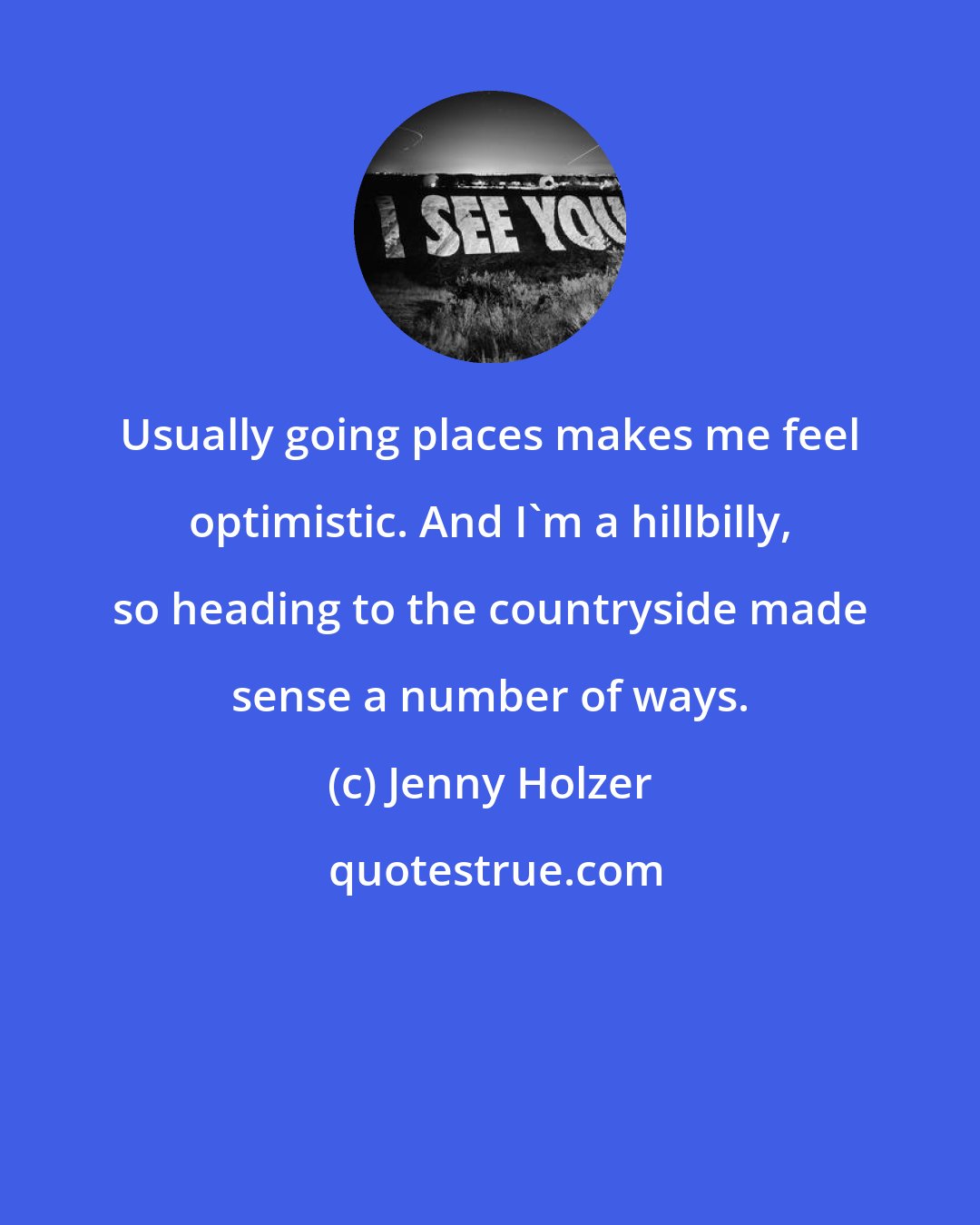 I SEE YOU

Usually going places makes me feel optimistic. And I`m a hillbilly, so heading to the countryside made sense a number of ways.

(c) Jenny Holzer

quotestrue.com